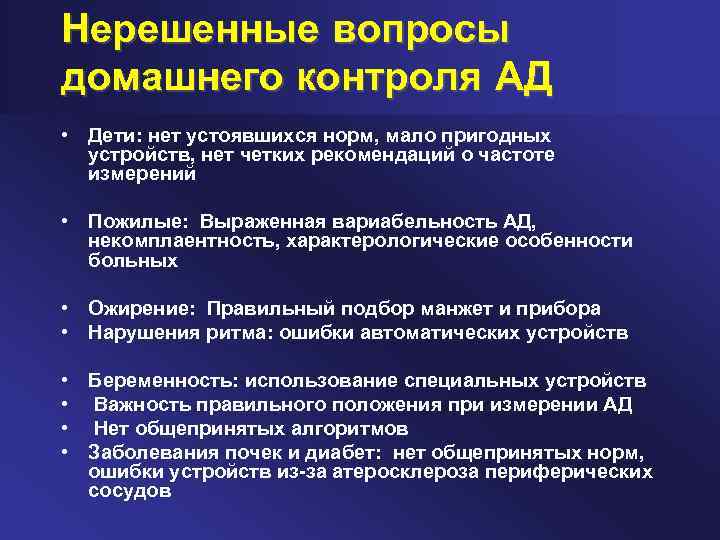 Нерешенные вопросы домашнего контроля АД

• Дети: нет устоявшихся норм, мало пригодных устройств, нет четких рекомендаций о частоте измерений

• Пожилые: Выраженная вариабельность АД, некомплаентность, характерологические особенности больных

• Ожирение: Правильный подбор манжет и прибора
• Нарушения ритма: ошибки автоматических устройств

• Беременность: использование специальных устройств
• Важность правильного положения при измерении АД
• Нет общепринятых алгоритмов
• Заболевания почек и диабет: нет общепринятых норм, ошибки устройств из-за атеросклероза периферических сосудов